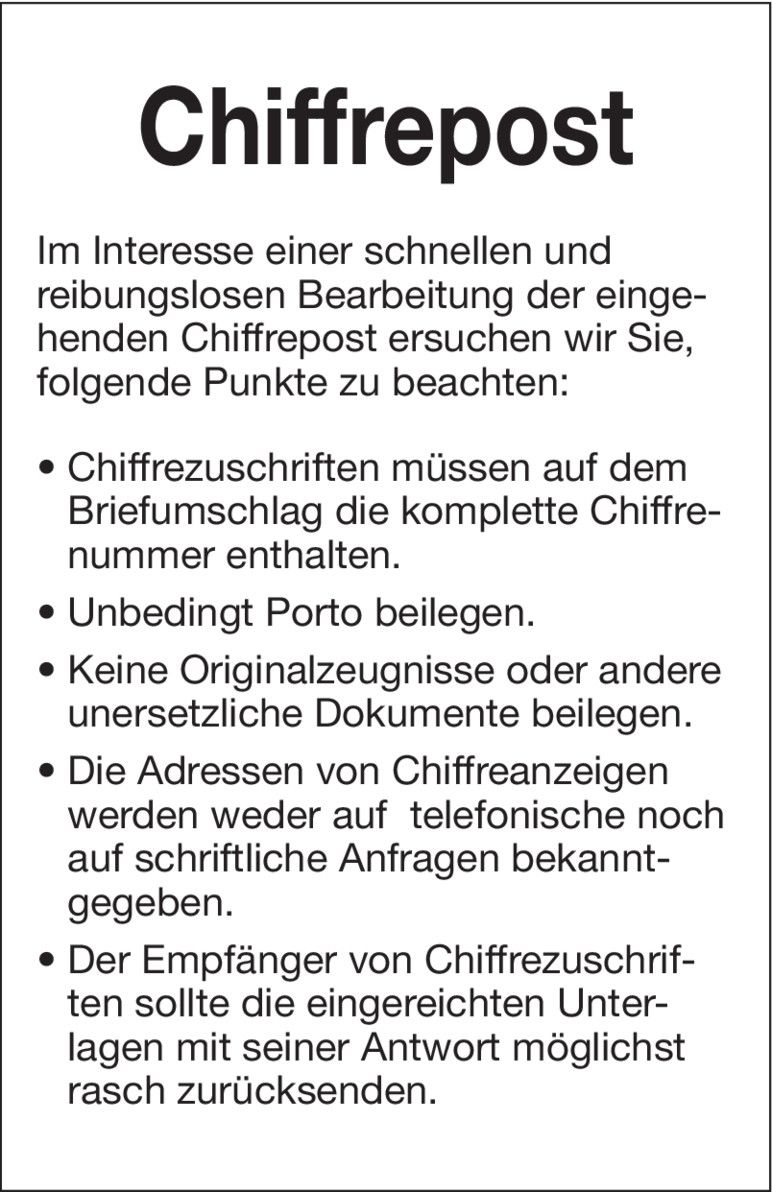 Chiffrepost

Im Interesse einer schnellen und reibungslosen Bearbeitung der eingehenden Chiffrepost ersuchen wir Sie, folgende Punkte zu beachten:

• Chiffrezuschriften müssen auf dem Briefumschlag die komplette Chiffrenummer enthalten.

• Unbedingt Porto beilegen.

• Keine Originalzeugnisse oder andere unersetzliche Dokumente beilegen.

• Die Adressen von Chiffreanzeigen werden weder auf telefonische noch auf schriftliche Anfragen bekanntgegeben.

• Der Empfänger von Chiffrezuschriften sollte die eingereichten Unterlagen mit seiner Antwort möglichst rasch zurücksenden.